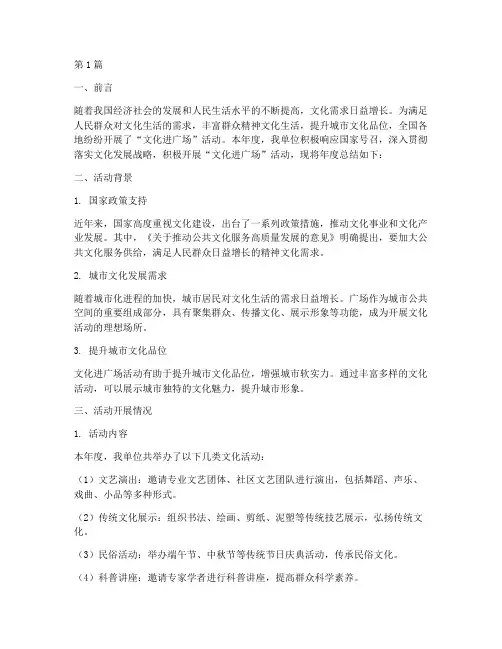 第1篇

一、前言

随着我国经济社会的发展和人民生活水平的不断提高，文化需求日益增长。为满足人民群众对文化生活的需求，丰富群众精神文化生活，提升城市文化品位，全国各地纷纷开展了“文化进广场”活动。本年度，我单位积极响应国家号召，深入贯彻落实文化发展战略，积极开展“文化进广场”活动，现将年度总结如下：

二、活动背景

1. 国家政策支持

近年来，国家高度重视文化建设，出台了一系列政策措施，推动文化事业和文化产业发展。其中，《关于推动公共文化服务高质量发展的意见》明确提出，要加大公共文化服务供给，满足人民群众日益增长的精神文化需求。

2. 城市文化发展需求

随着城市化进程的加快，城市居民对文化生活的需求日益增长。广场作为城市公共空间的重要组成部分，具有聚集群众、传播文化、展示形象等功能，成为开展文化活动的理想场所。

3. 提升城市文化品位

文化进广场活动有助于提升城市文化品位，增强城市软实力。通过丰富多样的文化活动，可以展示城市独特的文化魅力，提升城市形象。

三、活动开展情况

1. 活动内容

本年度，我单位共举办了以下几类文化活动：

（1）文艺演出：邀请专业文艺团体、社区文艺团队进行演出，包括舞蹈、声乐、戏曲、小品等多种形式。

（2）传统文化展示：组织书法、绘画、剪纸、泥塑等传统技艺展示，弘扬传统文化。

（3）民俗活动：举办端午节、中秋节等传统节日庆典活动，传承民俗文化。

（4）科普讲座：邀请专家学者进行科普讲座，提高群众科学素养。